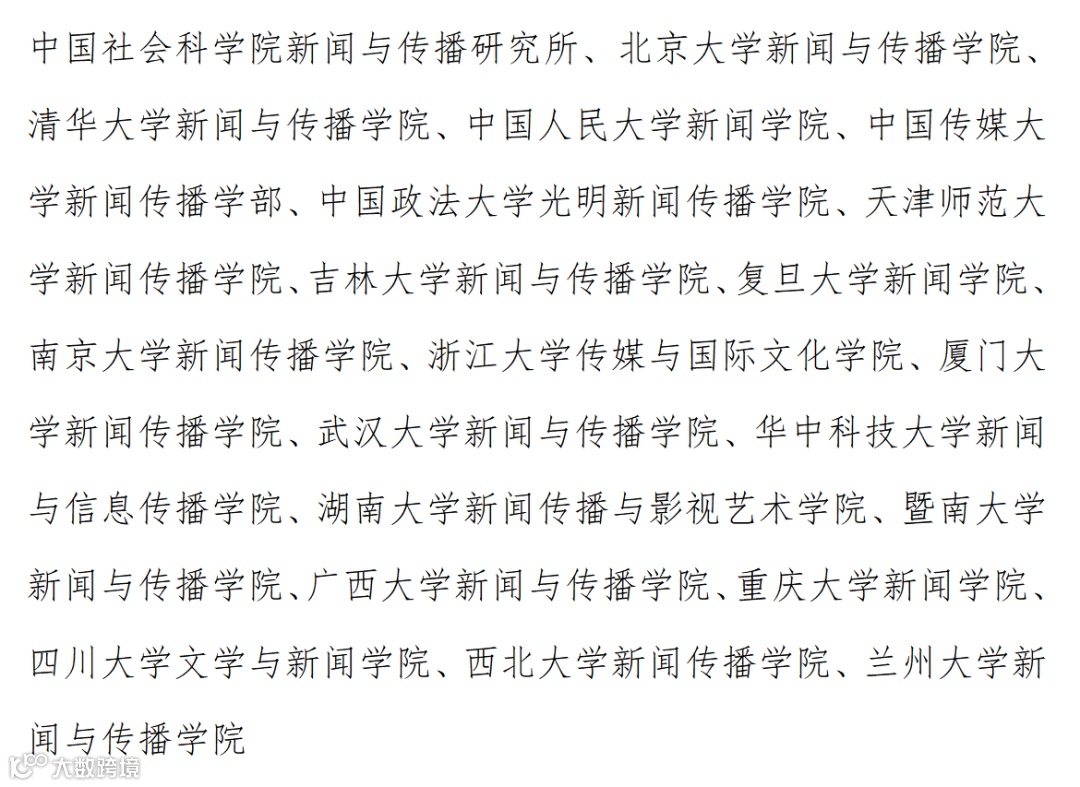 中国社会科学院新闻与传播研究所、北京大学新闻与传播学院、清华大学新闻与传播学院、中国人民大学新闻学院、中国传媒大学新闻传播学部、中国政法大学光明新闻传播学院、天津师范大学新闻传播学院、吉林大学新闻与传播学院、复旦大学新闻学院、南京大学新闻传播学院、浙江大学传媒与国际文化学院、厦门大学新闻传播学院、武汉大学新闻与传播学院、华中科技大学新闻与信息传播学院、湖南大学新闻传播与影视艺术学院、暨南大学新闻与传播学院、广西大学新闻与传播学院、重庆大学新闻学院、四川大学文学与新闻学院、西北大学新闻传播学院、兰州大学新闻与传播学院

大数跨境